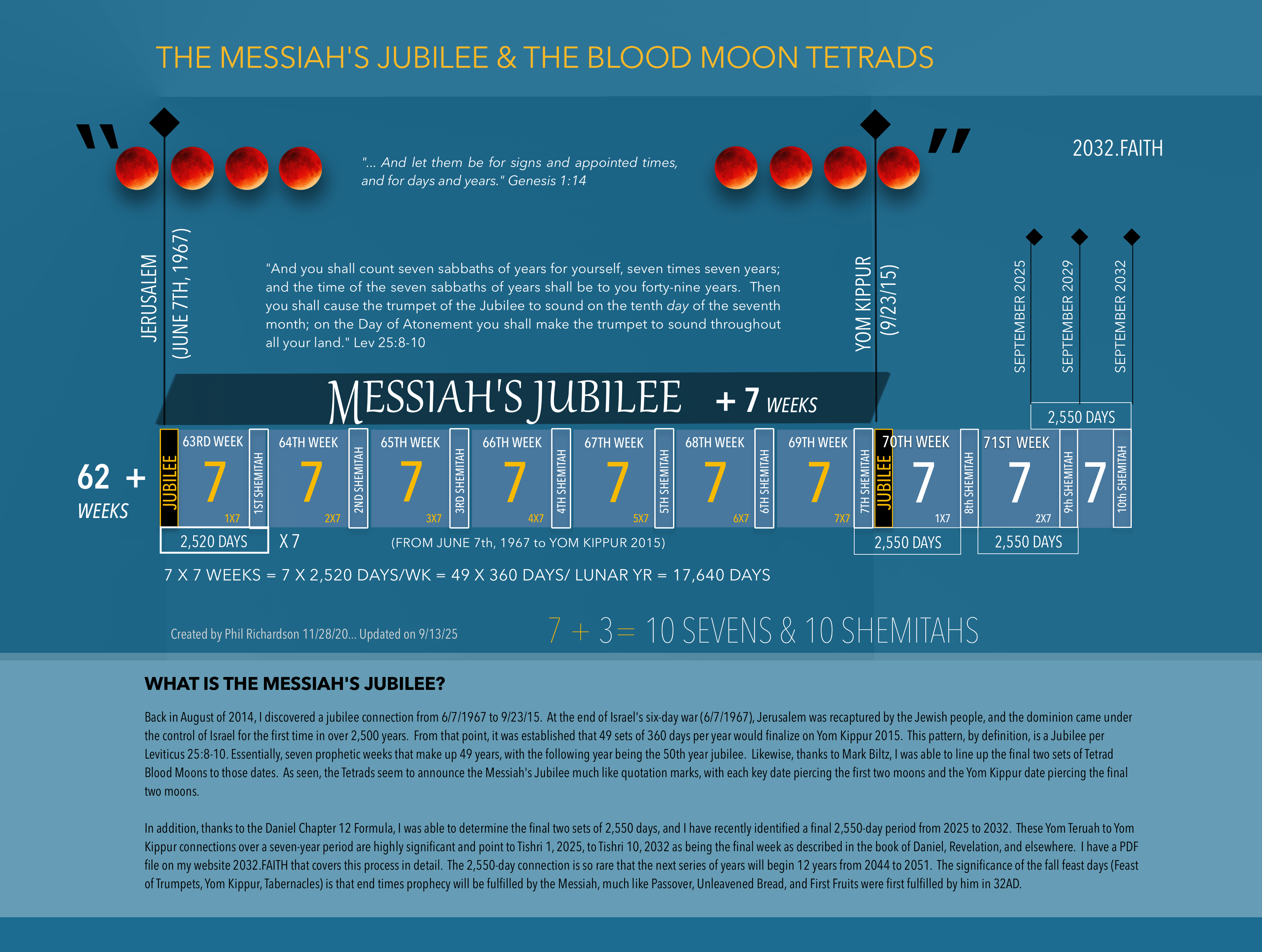 THE MESSIAH'S JUBILEE & THE BLOOD MOON TETRADS

2032.FAITH

"... And let them be for signs and appointed times, and for days and years." Genesis 1:14

JERUSALEM (JUNE 7TH, 1967)

"And you shall count seven sabbaths of years for yourself, seven times seven years; and the time of the seven sabbaths of years shall be to you forty-nine years. Then you shall cause the trumpet of the Jubilee to sound on the tenth day of the seventh month; on the Day of Atonement you shall make the trumpet to sound throughout all your land." Lev 25:8-10

YOM KIPPUR (9/23/15)

SEPTEMBER 2025

SEPTEMBER 2029

SEPTEMBER 2032

MESSIAH'S JUBILEE + 7 WEEKS

2,550 DAYS

62 + WEEKS

JUBILEE

63RD WEEK 7 1X7

1ST SHEMITAH

64TH WEEK 7 2X7

2ND SHEMITAH

65TH WEEK 7 3X7

3RD SHEMITAH

66TH WEEK 7 4X7

4TH SHEMITAH

67TH WEEK 7 5X7

5TH SHEMITAH

68TH WEEK 7 6X7

6TH SHEMITAH

69TH WEEK 7 7X7

7TH SHEMITAH

JUBILEE

70TH WEEK 7 1X7

8th SHEMITAH

71ST WEEK 7 2X7

9th SHEMITAH

7

10th SHEMITAH

2,520 DAYS X 7 (FROM JUNE 7th, 1967 to YOM KIPPUR 2015) 2,550 DAYS 2,550 DAYS

7 X 7 WEEKS = 7 X 2,520 DAYS/WK = 49 X 360 DAYS/ LUNAR YR = 17,640 DAYS

Created by Phil Richardson 11/28/20... Updated on 9/13/25

7 + 3= 10 SEVENS & 10 SHEMITAHS

WHAT IS THE MESSIAH'S JUBILEE?

Back in August of 2014, I discovered a jubilee connection from 6/7/1967 to 9/23/15. At the end of Israel's six-day war (6/7/1967), Jerusalem was recaptured by the Jewish people, and the dominion came under the control of Israel for the first time in over 2,500 years. From that point, it was established that 49 sets of 360 days per year would finalize on Yom Kippur 2015. This pattern, by definition, is a Jubilee per Leviticus 25:8-10. Essentially, seven prophetic weeks that make up 49 years, with the following year being the 50th year jubilee. Likewise, thanks to Mark Biltz, I was able to line up the final two sets of Tetrad Blood Moons to those dates. As seen, the Tetrads seem to announce the Messiah's Jubilee much like quotation marks, with each key date piercing the first two moons and the Yom Kippur date piercing the final two moons.

In addition, thanks to the Daniel Chapter 12 Formula, I was able to determine the final two sets of 2,550 days, and I have recently identified a final 2,550-day period from 2025 to 2032. These Yom Teruah to Yom Kippur connections over a seven-year period are highly significant and point to Tishri 1, 2025, to Tishri 10, 2032 as being the final week as described in the book of Daniel, Revelation, and elsewhere. I have a PDF file on my website 2032.FAITH that covers this process in detail. The 2,550-day connection is so rare that the next series of years will begin 12 years from 2044 to 2051. The significance of the fall feast days (Feast of Trumpets, Yom Kippur, Tabernacles) is that end times prophecy will be fulfilled by the Messiah, much like Passover, Unleavened Bread, and First Fruits were first fulfilled by him in 32AD.